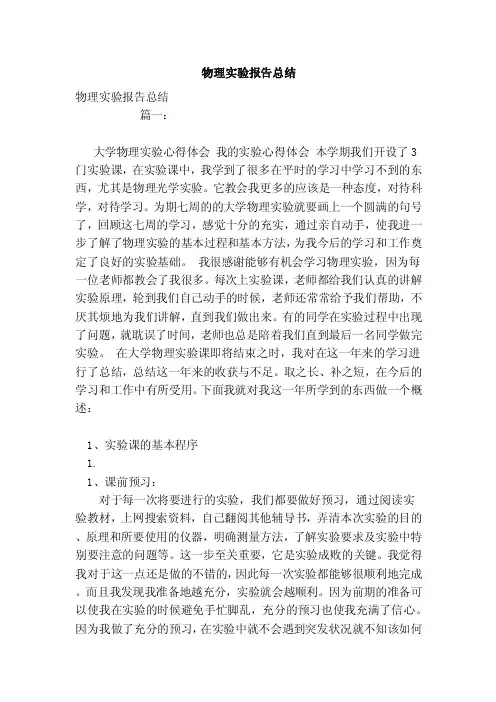 物理实验报告总结

物理实验报告总结

篇一：

大学物理实验心得体会 我的实验心得体会 本学期我们开设了3门实验课，在实验课中，我学到了很多在平时的学习中学习不到的东西，尤其是物理光学实验。它教会我更多的应该是一种态度，对待科学，对待学习。为期七周的的大学物理实验就要画上一个圆满的句号了，回顾这七周的学习，感觉十分的充实，通过亲自动手，使我进一步了解了物理实验的基本过程和基本方法，为我今后的学习和工作奠定了良好的实验基础。 我很感谢能够有机会学习物理实验，因为每一位老师都教会了我很多。每次上实验课，老师都给我们认真的讲解实验原理，轮到我们自己动手的时候，老师还常常给予我们帮助，不厌其烦地为我们讲解，直到我们做出来。有的同学在实验过程中出现了问题，就耽误了时间，老师也总是陪着我们直到最后一名同学做完实验。 在大学物理实验课即将结束之时，我对在这一年来的学习进行了总结，总结这一年来的收获与不足。取之长、补之短，在今后的学习和工作中有所受用。下面我就对我这一年所学到的东西做一个概述：

1、实验课的基本程序

1.

1、课前预习：

对于每一次将要进行的实验，我们都要做好预习，通过阅读实验教材，上网搜索资料，自己翻阅其他辅导书，弄清本次实验的目的、原理和所要使用的仪器，明确测量方法，了解实验要求及实验中特别要注意的问题等。这一步至关重要，它是实验成败的关键。我觉得我对于这一点还是做的不错的，因此每一次实验都能够很顺利地完成。而且我发现我准备地越充分，实验就会越顺利。因为前期的准备可以使我在实验的时候避免手忙脚乱，充分的预习也使我充满了信心。因为我做了充分的预习，在实验中就不会遇到突发状况就不知该如何